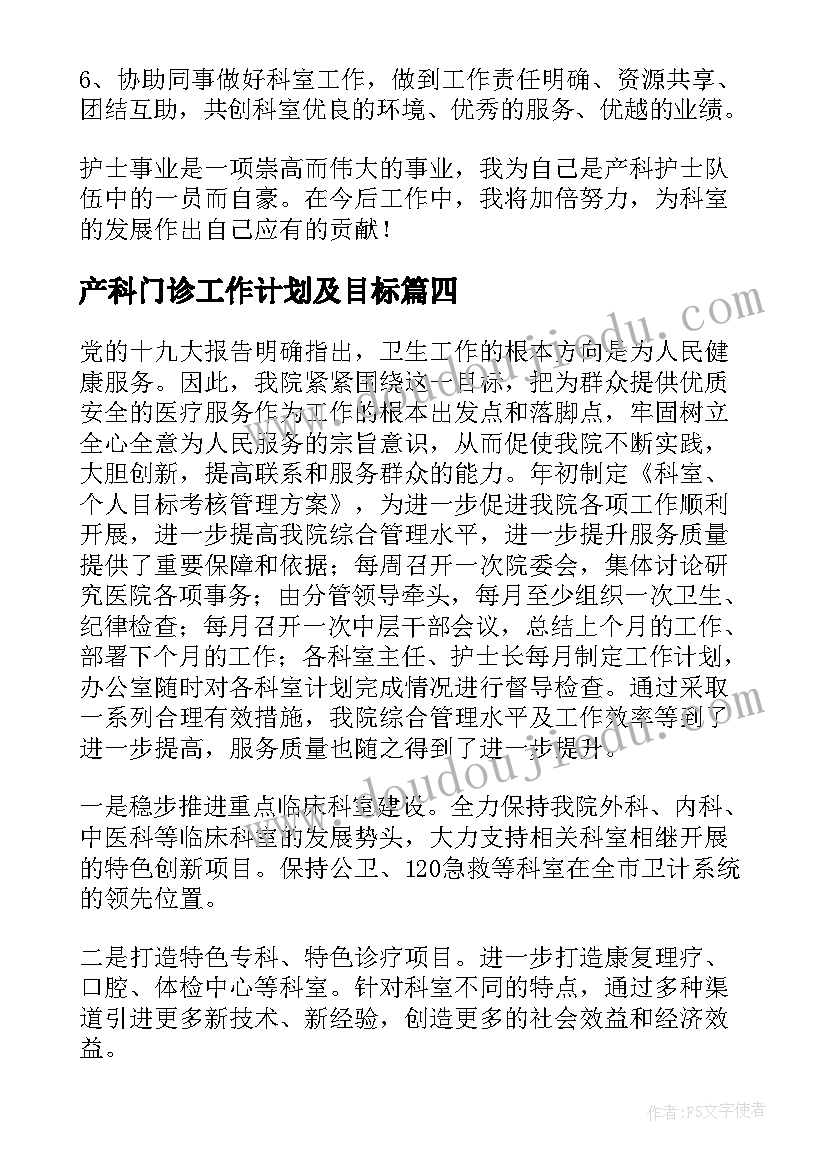 6、协助同事做好科室工作，做到工作责任明确、资源共享、团结互助，共创科室优良的环境、优秀的服务、优越的业绩。

护士事业是一项崇高而伟大的事业，我为自己是产科护士队伍中的一员而自豪。在今后工作中，我将加倍努力，为科室的发展作出自己应有的贡献！

产科门诊工作计划及目标篇四

党的十九大报告明确指出，卫生工作的根本方向是为人民健康服务。因此，我院紧紧围绕这一目标，把为群众提供优质安全的医疗服务作为工作的根本出发点和落脚点，牢固树立全心全意为人民服务的宗旨意识，从而促使我院不断实践，大胆创新，提高联系和服务群众的能力。年初制定《科室、个人目标考核管理方案》，为进一步促进我院各项工作顺利开展，进一步提高我院综合管理水平，进一步提升服务质量提供了重要保障和依据；每周召开一次院委会，集体讨论研究医院各项事务；由分管领导牵头，每月至少组织一次卫生、纪律检查；每月召开一次中层干部会议，总结上个月的工作、部署下个月的工作；各科室主任、护士长每月制定工作计划，办公室随时对各科室计划完成情况进行督导检查。通过采取一系列合理有效措施，我院综合管理水平及工作效率等到了进一步提高，服务质量也随之得到了进一步提升。

一是稳步推进重点临床科室建设。全力保持我院外科、内科、中医科等临床科室的发展势头，大力支持相关科室相继开展的特色创新项目。保持公卫、120急救等科室在全市卫计系统的领先位置。

二是打造特色专科、特色诊疗项目。进一步打造康复理疗、口腔、体检中心等科室。针对科室不同的特点，通过多种渠道引进更多新技术、新经验，创造更多的社会效益和经济效益。

www.doudoujiedu.com

作者：FS文字使者